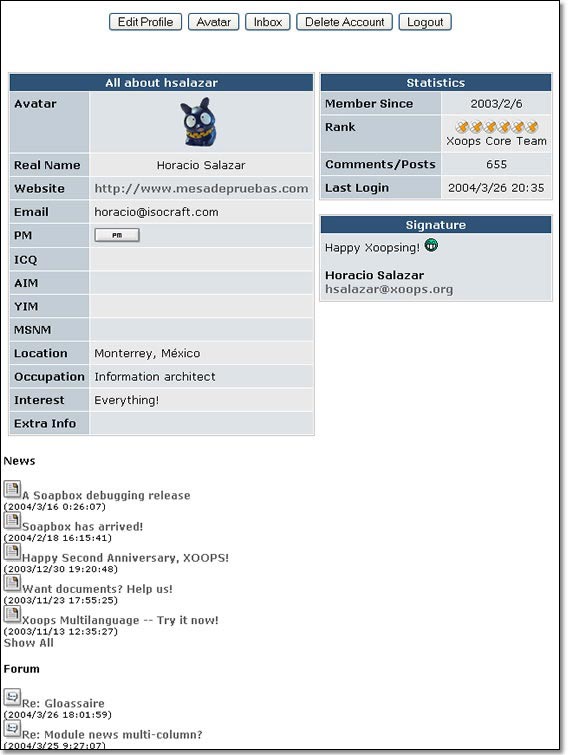 Edit Profile Avatar Inbox Delete Account Logout

| All about hsalazar | |
|---|---|
| Avatar | |
| Real Name | Horacio Salazar |
| Website | http://www.mesadepruebas.com |
| Email | horacio@isocraft.com |
| PM | PM |
| ICQ | |
| AIM | |
| YIM | |
| MSNM | |
| Location | Monterrey, México |
| Occupation | Information architect |
| Interest | Everything! |
| Extra Info | |

| Statistics | |
|---|---|
| Member Since | 2003/2/6 |
| Rank | Xoops Core Team |
| Comments/Posts | 655 |
| Last Login | 2004/3/26 20:35 |

Signature

Happy Xoopsing!

Horacio Salazar
hsalazar@xoops.org

News

A Soapbox debugging release
(2004/3/16 0:26:07)
Soapbox has arrived!
(2004/2/18 16:15:41)
Happy Second Anniversary, XOOPS!
(2003/12/30 19:20:48)
Want documents? Help us!
(2003/11/23 17:55:25)
Xoops Multilanguage -- Try it now!
(2003/11/13 12:35:27)
Show All

Forum

Re: Gloassaire
(2004/3/26 18:01:59)
Re: Module news multi-column?
(2004/3/25 9:27:07)